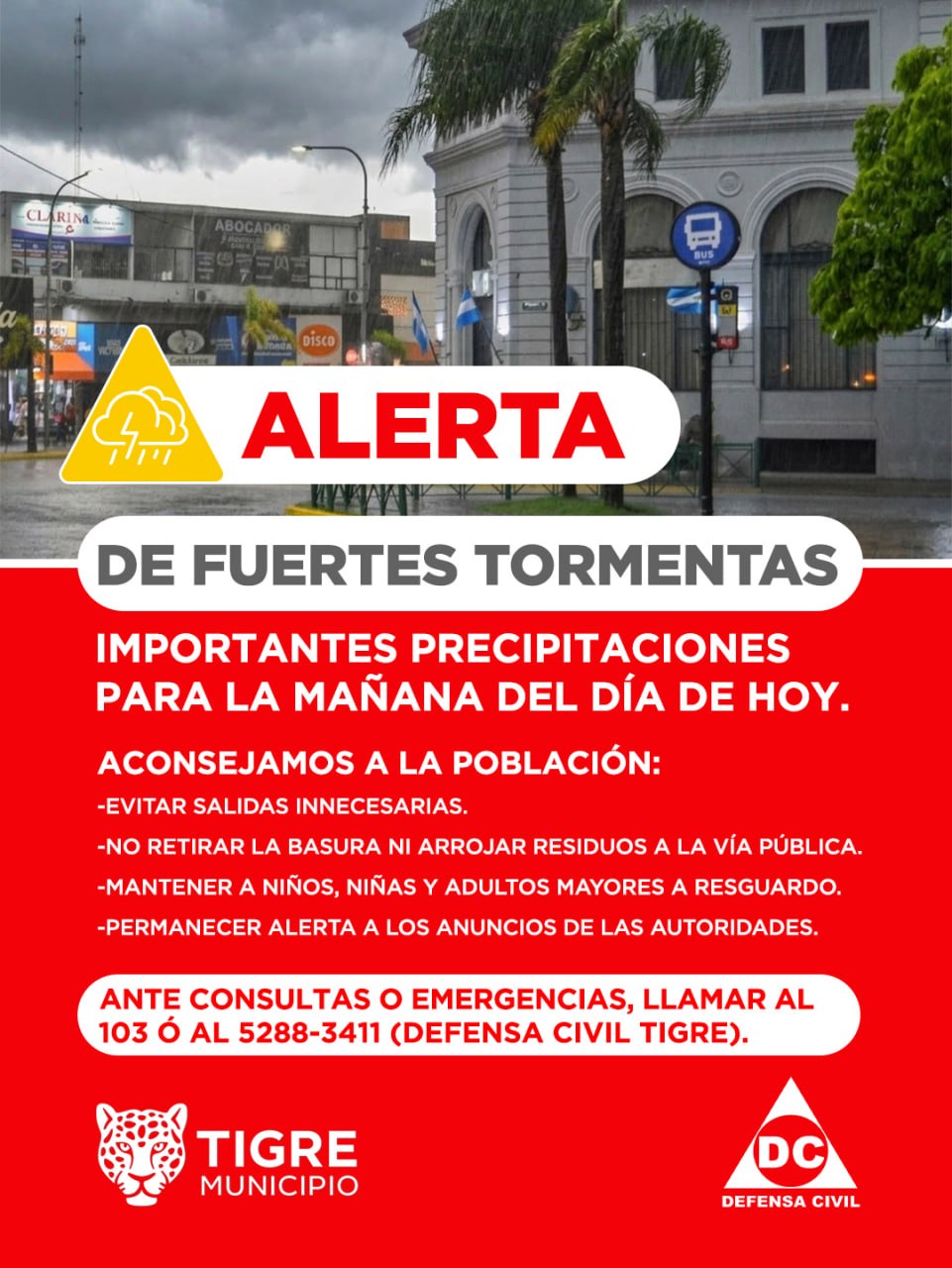 ALERTA

DE FUERTES TORMENTAS

IMPORTANTES PRECIPITACIONES PARA LA MAÑANA DEL DÍA DE HOY.

ACONSEJAMOS A LA POBLACIÓN:
-EVITAR SALIDAS INNECESARIAS.
-NO RETIRAR LA BASURA NI ARROJAR RESIDUOS A LA VÍA PÚBLICA.
-MANTENER A NIÑOS, NIÑAS Y ADULTOS MAYORES A RESGUARDO.
-PERMANECER ALERTA A LOS ANUNCIOS DE LAS AUTORIDADES.

ANTE CONSULTAS O EMERGENCIAS, LLAMAR AL 103 Ó AL 5288-3411 (DEFENSA CIVIL TIGRE).

TIGRE
MUNICIPIO

DC
DEFENSA CIVIL